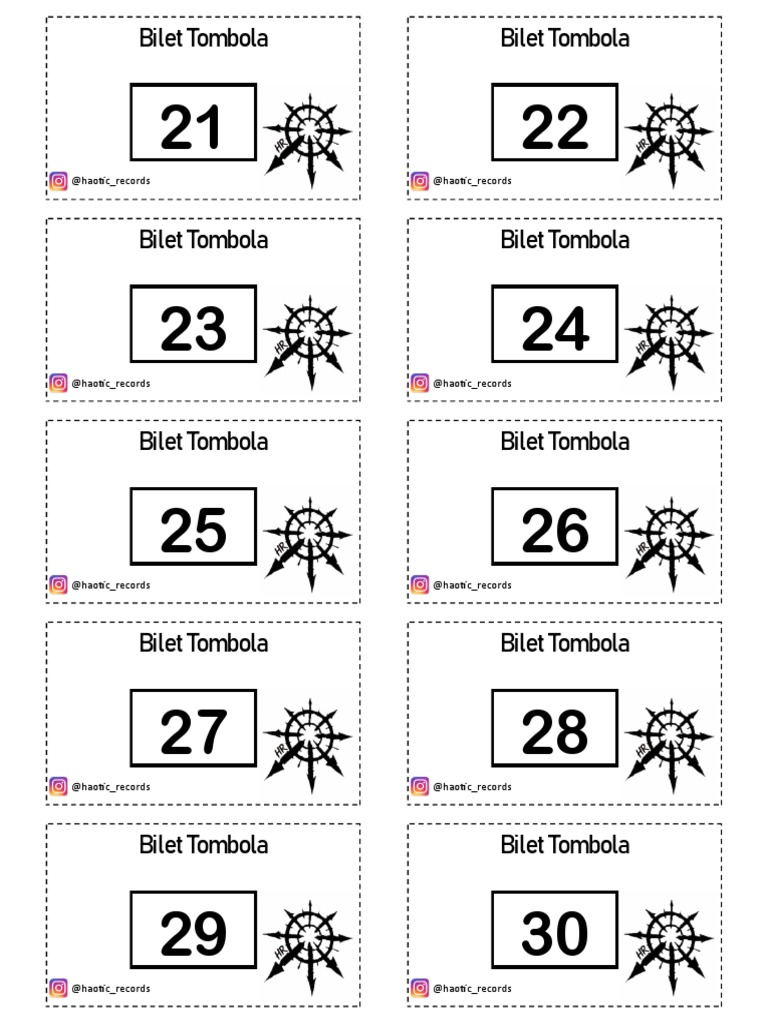 Bilet Tombola

21

HR

@haotic_records

Bilet Tombola

22

HR

@haotic_records

Bilet Tombola

23

HR

@haotic_records

Bilet Tombola

24

HR

@haotic_records

Bilet Tombola

25

HR

@haotic_records

Bilet Tombola

26

HR

@haotic_records

Bilet Tombola

27

HR

@haotic_records

Bilet Tombola

28

HR

@haotic_records

Bilet Tombola

29

HR

@haotic_records

Bilet Tombola

30

HR

@haotic_records